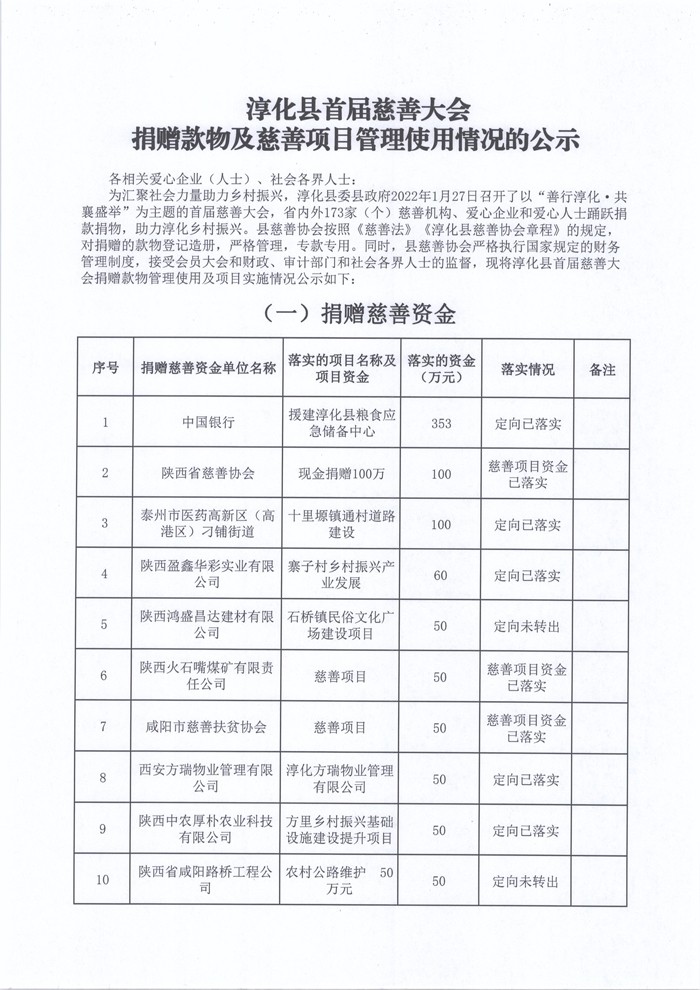 淳化县首届慈善大会
捐赠款物及慈善项目管理使用情况的公示

各相关爱心企业（人士）、社会各界人士：

为汇聚社会力量助力乡村振兴，淳化县委县政府2022年1月27日召开了以“善行淳化·共襄盛举”为主题的首届慈善大会，省内外173家（个）慈善机构、爱心企业和爱心人士踊跃捐款捐物，助力淳化乡村振兴。县慈善协会按照《慈善法》《淳化县慈善协会章程》的规定，对捐赠的款物登记造册，严格管理，专款专用。同时，县慈善协会严格执行国家规定的财务管理制度，接受会员大会和财政、审计部门和社会各界人士的监督，现将淳化县首届慈善大会捐赠款物管理使用及项目实施情况公示如下：

（一）捐赠慈善资金

| 序号 | 捐赠慈善资金单位名称 | 落实的项目名称及项目资金 | 落实的资金（万元） | 落实情况 | 备注 |
|---|---|---|---|---|---|
| 1 | 中国银行 | 援建淳化县粮食应急储备中心 | 353 | 定向已落实 | |
| 2 | 陕西省慈善协会 | 现金捐赠100万 | 100 | 慈善项目资金已落实 | |
| 3 | 泰州市医药高新区（高港区）刁铺街道 | 十里塬镇通村道路建设 | 100 | 定向已落实 | |
| 4 | 陕西盈鑫华彩实业有限公司 | 寨子村乡村振兴产业发展 | 60 | 定向已落实 | |
| 5 | 陕西鸿盛昌达建材有限公司 | 石桥镇民俗文化广场建设项目 | 50 | 定向未转出 | |
| 6 | 陕西火石嘴煤矿有限责任公司 | 慈善项目 | 50 | 慈善项目资金已落实 | |
| 7 | 咸阳市慈善扶贫协会 | 慈善项目 | 50 | 慈善项目资金已落实 | |
| 8 | 西安方瑞物业管理有限公司 | 淳化方瑞物业管理有限公司 | 50 | 定向已落实 | |
| 9 | 陕西中农厚朴农业科技有限公司 | 方里乡村振兴基础设施建设提升项目 | 50 | 定向已落实 | |
| 10 | 陕西省咸阳路桥工程公司 | 农村公路维护 50万元 | 50 | 定向未转出 | |